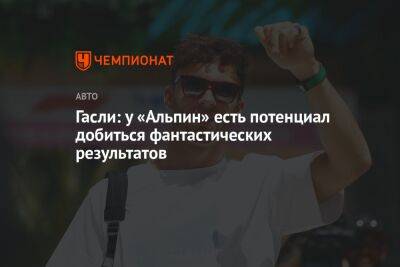 ЧЕМПИОНАТ

АВТО

Гасли: у «Альпин» есть потенциал добиться фантастических результатов